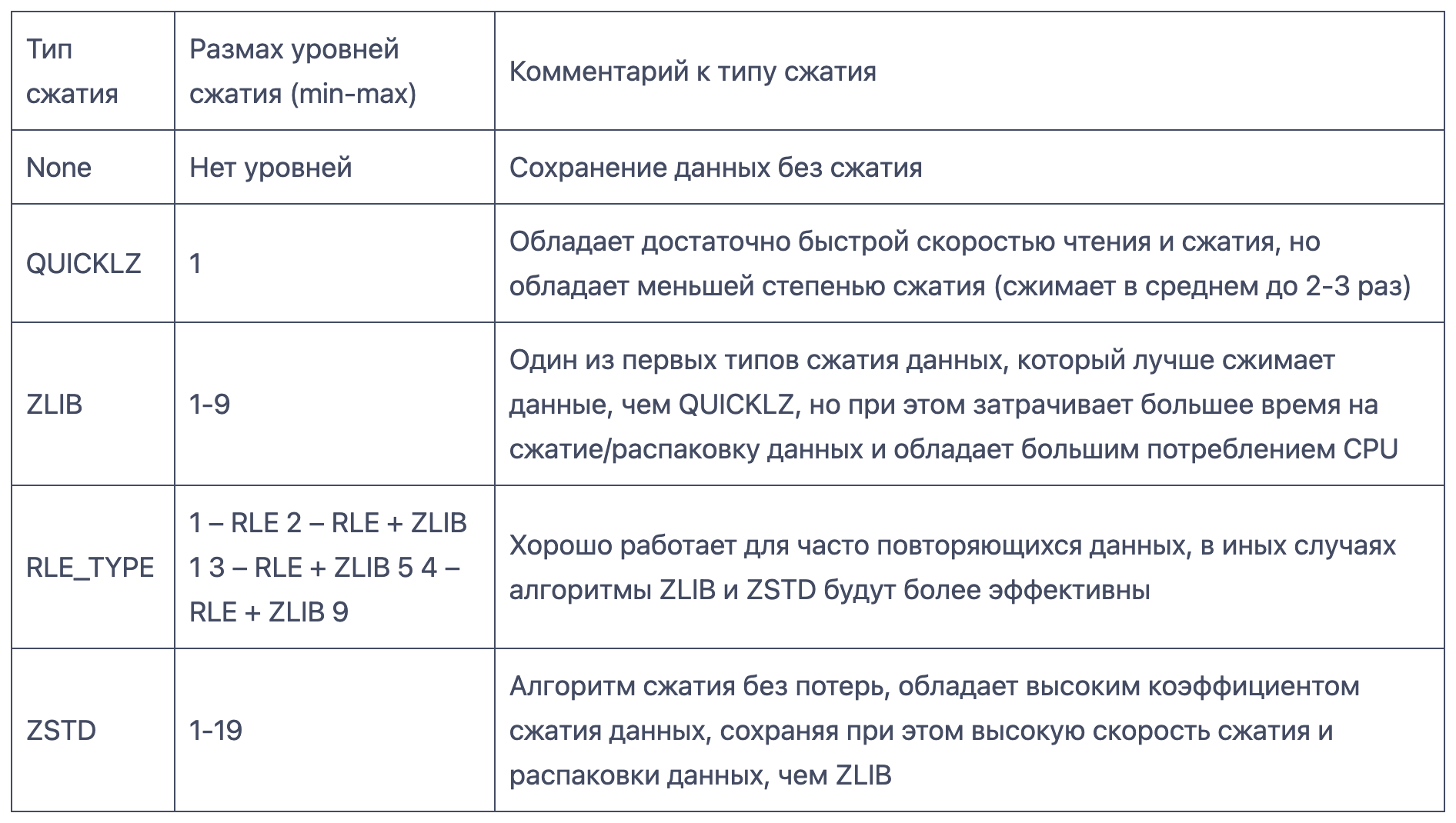 | Тип сжатия | Размах уровней сжатия (min-max) | Комментарий к типу сжатия |
|---|---|---|
| None | Нет уровней | Сохранение данных без сжатия |
| QUICKLZ | 1 | Обладает достаточно быстрой скоростью чтения и сжатия, но обладает меньшей степенью сжатия (сжимает в среднем до 2-3 раз) |
| ZLIB | 1-9 | Один из первых типов сжатия данных, который лучше сжимает данные, чем QUICKLZ, но при этом затрачивает большее время на сжатие/распаковку данных и обладает большим потреблением CPU |
| RLE_TYPE | 1 – RLE 2 – RLE + ZLIB 1 3 – RLE + ZLIB 5 4 – RLE + ZLIB 9 | Хорошо работает для часто повторяющихся данных, в иных случаях алгоритмы ZLIB и ZSTD будут более эффективны |
| ZSTD | 1-19 | Алгоритм сжатия без потерь, обладает высоким коэффициентом сжатия данных, сохраняя при этом высокую скорость сжатия и распаковки данных, чем ZLIB |